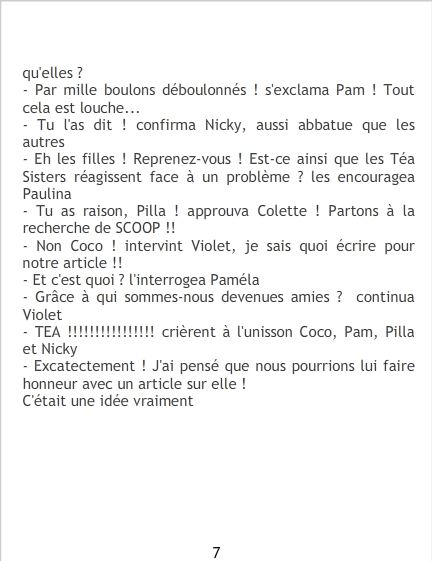 qu'elles ?

- Par mille boulons déboulonnés ! s'exclama Pam ! Tout cela est louche...

- Tu l'as dit ! confirma Nicky, aussi abbatue que les autres

- Eh les filles ! Reprenez-vous ! Est-ce ainsi que les Téa Sisters réagissent face à un problème ? les encouragea Paulina

- Tu as raison, Pilla ! approuva Colette ! Partons à la recherche de SCOOP !!

- Non Coco ! intervint Violet, je sais quoi écrire pour notre article !!

- Et c'est quoi ? l'interrogea Paméla

- Grâce à qui sommes-nous devenues amies ? continua Violet

- TEA !!!!!!!!!!!!!!!! crièrent à l'unisson Coco, Pam, Pilla et Nicky

- Excatectement ! J'ai pensé que nous pourrions lui faire honneur avec un article sur elle !

C'était une idée vraiment

7